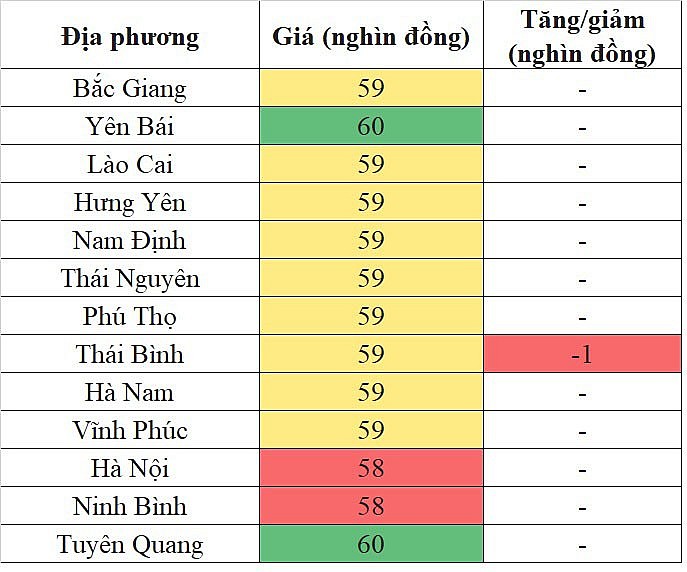 | Địa phương | Giá (nghìn đồng) | Tăng/giảm (nghìn đồng) |
|---|---|---|
| Bắc Giang | 59 | - |
| Yên Bái | 60 | - |
| Lào Cai | 59 | - |
| Hưng Yên | 59 | - |
| Nam Định | 59 | - |
| Thái Nguyên | 59 | - |
| Phú Thọ | 59 | - |
| Thái Bình | 59 | -1 |
| Hà Nam | 59 | - |
| Vĩnh Phúc | 59 | - |
| Hà Nội | 58 | - |
| Ninh Bình | 58 | - |
| Tuyên Quang | 60 | - |